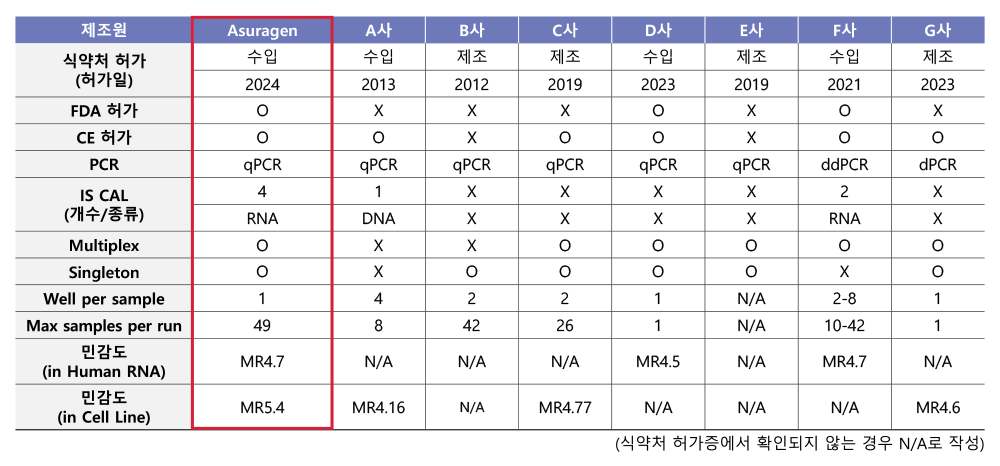 | 제조원 | Asuragen | A사 | B사 | C사 | D사 | E사 | F사 | G사 |
|---|---|---|---|---|---|---|---|---|
| 식약처 허가 (허가일) | 수입 | 수입 | 제조 | 제조 | 수입 | 제조 | 수입 | 제조 |
| | 2024 | 2013 | 2012 | 2019 | 2023 | 2019 | 2021 | 2023 |
| FDA 허가 | O | X | X | X | O | X | O | X |
| CE 허가 | O | O | X | O | O | X | O | O |
| PCR | qPCR | qPCR | qPCR | qPCR | qPCR | qPCR | ddPCR | dPCR |
| IS CAL (개수/종류) | 4 | 1 | X | X | X | X | 2 | X |
| | RNA | DNA | X | X | X | X | RNA | X |
| Multiplex | O | X | X | O | O | O | O | O |
| Singleton | O | X | O | O | O | O | X | O |
| Well per sample | 1 | 4 | 2 | 2 | 1 | N/A | 2-8 | 1 |
| Max samples per run | 49 | 8 | 42 | 26 | 1 | N/A | 10-42 | 1 |
| 민감도 (in Human RNA) | MR4.7 | N/A | N/A | N/A | MR4.5 | N/A | MR4.7 | N/A |
| 민감도 (in Cell Line) | MR5.4 | MR4.16 | N/A | MR4.77 | N/A | N/A | N/A | MR4.6 |

(식약처 허가증에서 확인되지 않는 경우 N/A로 작성)